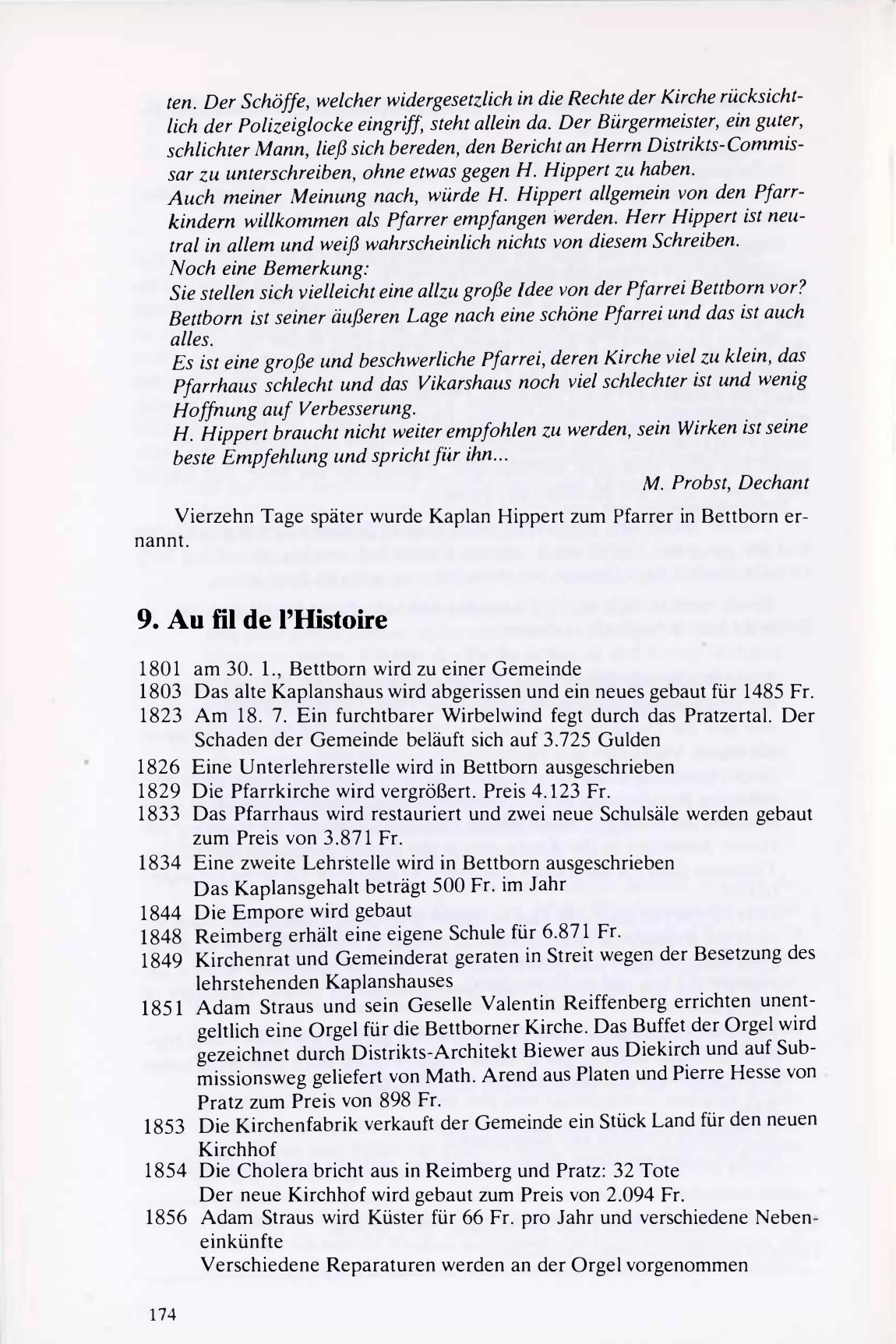 ten. Der Schöffe, welcher widergesetzlich in die Rechte der Kirche rücksichtlich der Polizeiglocke eingriff, steht allein da. Der Bürgermeister, ein guter, schlichter Mann, ließ sich bereden, den Bericht an Herrn Distrikts-Commissar zu unterschreiben, ohne etwas gegen H. Hippert zu haben.
Auch meiner Meinung nach, würde H. Hippert allgemein von den Pfarrkindern willkommen als Pfarrer empfangen werden. Herr Hippert ist neutral in allem und weiß wahrscheinlich nichts von diesem Schreiben.
Noch eine Bemerkung:
Sie stellen sich vielleicht eine allzu große Idee von der Pfarrei Bettborn vor? Bettborn ist seiner äußeren Lage nach eine schöne Pfarrei und das ist auch alles.
Es ist eine große und beschwerliche Pfarrei, deren Kirche viel zu klein, das Pfarrhaus schlecht und das Vikarshaus noch viel schlechter ist und wenig Hoffnung auf Verbesserung.
H. Hippert braucht nicht weiter empfohlen zu werden, sein Wirken ist seine beste Empfehlung und spricht für ihn...

M. Probst, Dechant

Vierzehn Tage später wurde Kaplan Hippert zum Pfarrer in Bettborn ernannt.

9. Au fil de l'Histoire

1801 am 30. 1., Bettborn wird zu einer Gemeinde
1803 Das alte Kaplanshaus wird abgerissen und ein neues gebaut für 1485 Fr.
1823 Am 18. 7. Ein furchtbarer Wirbelwind fegt durch das Pratzertal. Der Schaden der Gemeinde beläuft sich auf 3.725 Gulden
1826 Eine Unterlehrerstelle wird in Bettborn ausgeschrieben
1829 Die Pfarrkirche wird vergrößert. Preis 4.123 Fr.
1833 Das Pfarrhaus wird restauriert und zwei neue Schulsäle werden gebaut zum Preis von 3.871 Fr.
1834 Eine zweite Lehrstelle wird in Bettborn ausgeschrieben
Das Kaplansgehalt beträgt 500 Fr. im Jahr
1844 Die Empore wird gebaut
1848 Reimberg erhält eine eigene Schule für 6.871 Fr.
1849 Kirchenrat und Gemeinderat geraten in Streit wegen der Besetzung des lehrstehenden Kaplanshauses
1851 Adam Straus und sein Geselle Valentin Reiffenberg errichten unentgeltlich eine Orgel für die Bettborner Kirche. Das Buffet der Orgel wird gezeichnet durch Distrikts-Architekt Biewer aus Diekirch und auf Submissionsweg geliefert von Math. Arend aus Platen und Pierre Hesse von Pratz zum Preis von 898 Fr.
1853 Die Kirchenfabrik verkauft der Gemeinde ein Stück Land für den neuen Kirchhof
1854 Die Cholera bricht aus in Reimberg und Pratz: 32 Tote
Der neue Kirchhof wird gebaut zum Preis von 2.094 Fr.
1856 Adam Straus wird Küster für 66 Fr. pro Jahr und verschiedene Nebeneinkünfte
Verschiedene Reparaturen werden an der Orgel vorgenommen

174